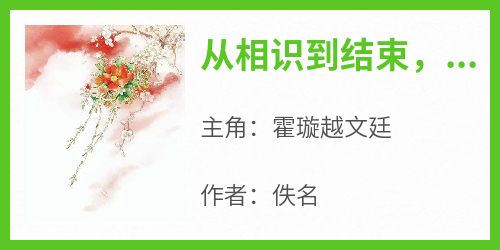 从相识到结束，...

主角：霍璇越文廷

作者：佚名